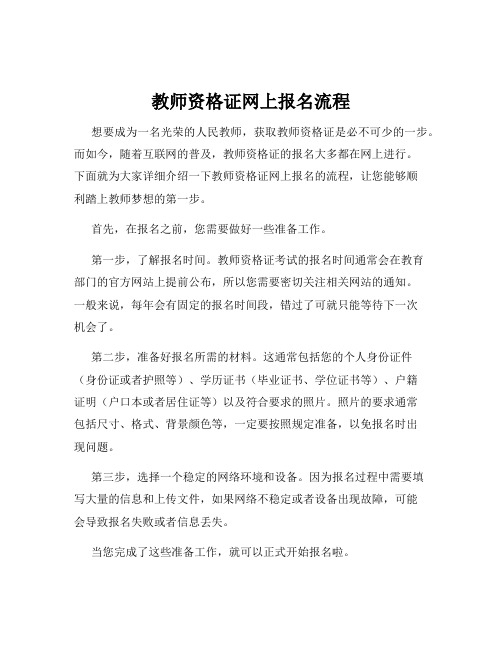 教师资格证网上报名流程

想要成为一名光荣的人民教师，获取教师资格证是必不可少的一步。而如今，随着互联网的普及，教师资格证的报名大多都在网上进行。下面就为大家详细介绍一下教师资格证网上报名的流程，让您能够顺利踏上教师梦想的第一步。

首先，在报名之前，您需要做好一些准备工作。

第一步，了解报名时间。教师资格证考试的报名时间通常会在教育部门的官方网站上提前公布，所以您需要密切关注相关网站的通知。一般来说，每年会有固定的报名时间段，错过了可就只能等待下一次机会了。

第二步，准备好报名所需的材料。这通常包括您的个人身份证件（身份证或者护照等）、学历证书（毕业证书、学位证书等）、户籍证明（户口本或者居住证等）以及符合要求的照片。照片的要求通常包括尺寸、格式、背景颜色等，一定要按照规定准备，以免报名时出现问题。

第三步，选择一个稳定的网络环境和设备。因为报名过程中需要填写大量的信息和上传文件，如果网络不稳定或者设备出现故障，可能会导致报名失败或者信息丢失。

当您完成了这些准备工作，就可以正式开始报名啦。